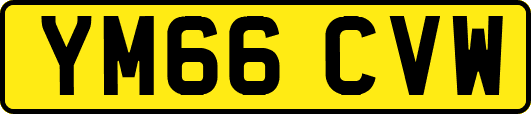 YM66 CVW